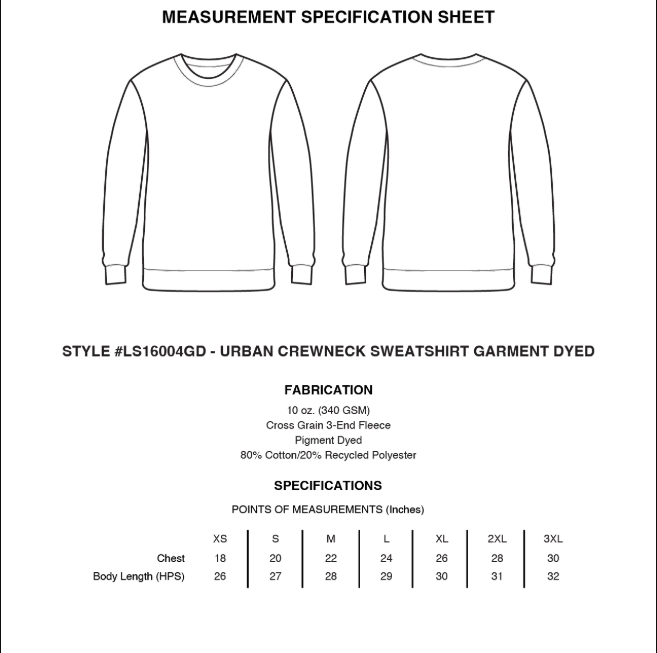 MEASUREMENT SPECIFICATION SHEET

STYLE #LS16004GD - URBAN CREWNECK SWEATSHIRT GARMENT DYED

FABRICATION

10 oz. (340 GSM)
Cross Grain 3-End Fleece
Pigment Dyed
80% Cotton/20% Recycled Polyester

SPECIFICATIONS

POINTS OF MEASUREMENTS (Inches)

| | XS | S | M | L | XL | 2XL | 3XL |
|---|---|---|---|---|---|---|---|
| Chest | 18 | 20 | 22 | 24 | 26 | 28 | 30 |
| Body Length (HPS) | 26 | 27 | 28 | 29 | 30 | 31 | 32 |